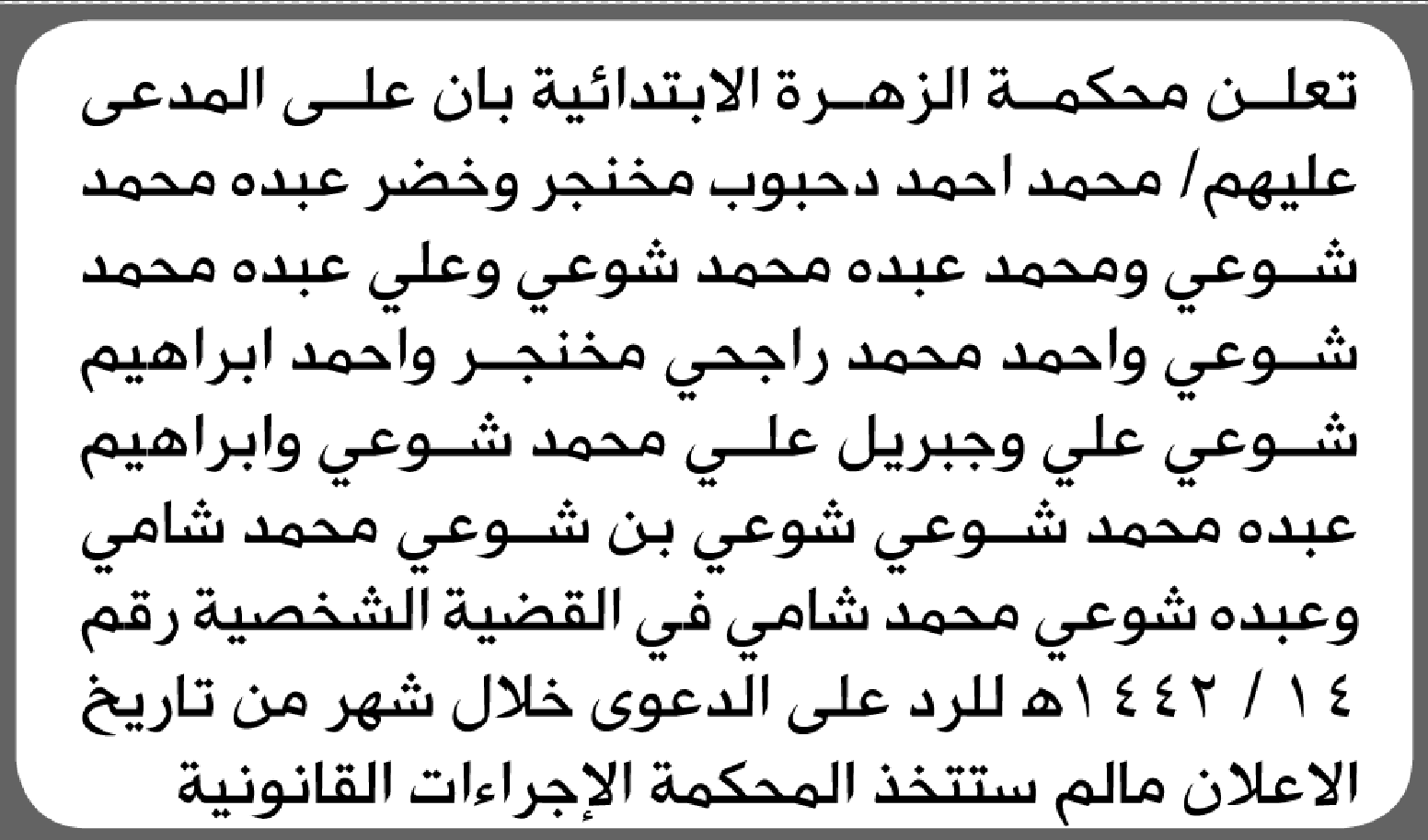 تعلن محكمة الزهرة الابتدائية بان على المدعى عليهم/ محمد احمد دحبوب مخنجر وخضر عبده محمد شوعي ومحمد عبده محمد شوعي وعلي عبده محمد شوعي واحمد محمد راجحي مخنجر واحمد ابراهيم شوعي علي وجبريل علي محمد شوعي وابراهيم عبده محمد شوعي شوعي بن شوعي محمد شامي وعبده شوعي محمد شامي في القضية الشخصية رقم ١٤ / ١٤٤٢هـ للرد على الدعوى خلال شهر من تاريخ الاعلان مالم ستتخذ المحكمة الإجراءات القانونية